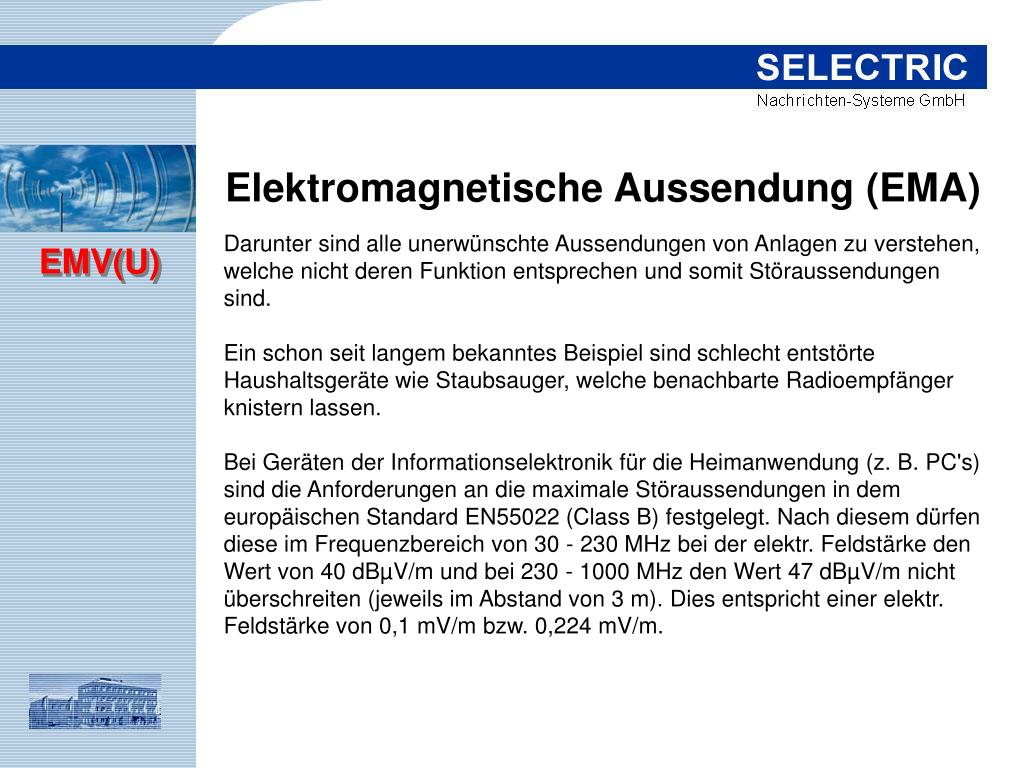 SELECTRIC
Nachrichten-Systeme GmbH

EMV(U)

Elektromagnetische Aussendung (EMA)

Darunter sind alle unerwünschte Aussendungen von Anlagen zu verstehen, welche nicht deren Funktion entsprechen und somit Störaussendungen sind.

Ein schon seit langem bekanntes Beispiel sind schlecht entstörte Haushaltsgeräte wie Staubsauger, welche benachbarte Radioempfänger knistern lassen.

Bei Geräten der Informationselektronik für die Heimanwendung (z. B. PC's) sind die Anforderungen an die maximale Störaussendungen in dem europäischen Standard EN55022 (Class B) festgelegt. Nach diesem dürfen diese im Frequenzbereich von 30 - 230 MHz bei der elektr. Feldstärke den Wert von 40 dBµV/m und bei 230 - 1000 MHz den Wert 47 dBµV/m nicht überschreiten (jeweils im Abstand von 3 m). Dies entspricht einer elektr. Feldstärke von 0,1 mV/m bzw. 0,224 mV/m.